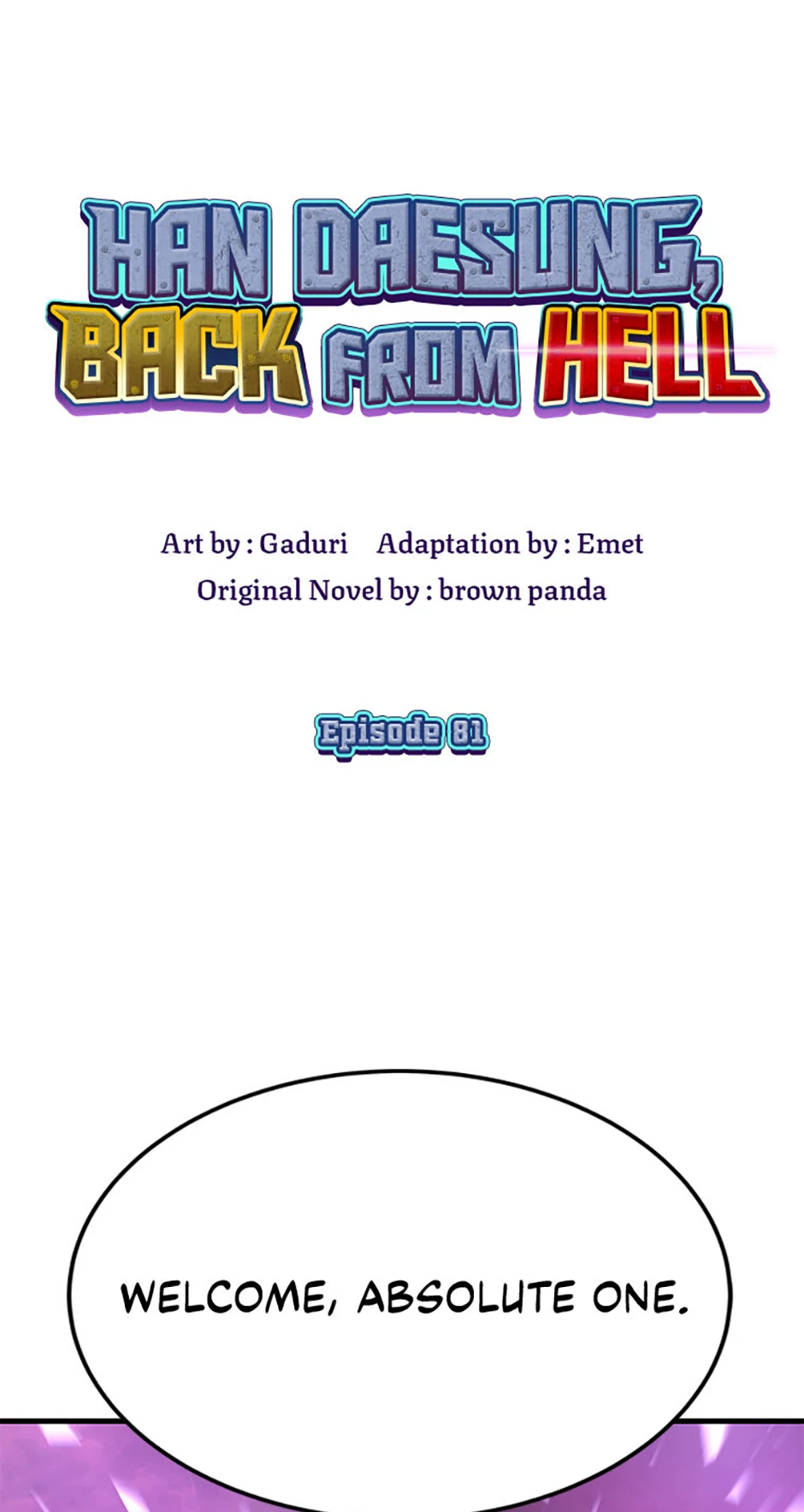 HAN DAESUNG, BACK FROM HELL

Art by : Gaduri Adaptation by : Emet
Original Novel by : brown panda

Episode 81

WELCOME, ABSOLUTE ONE.